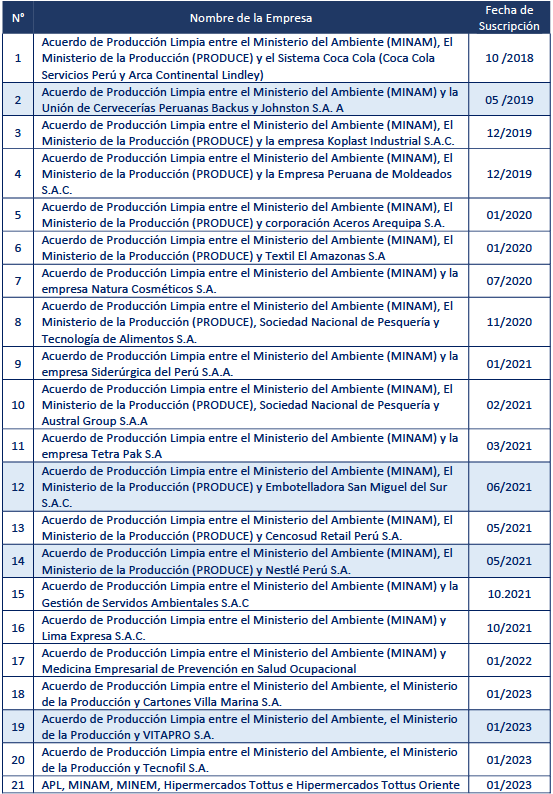 | N° | Nombre de la Empresa | Fecha de Suscripción |
|---|---|---|
| 1 | Acuerdo de Producción Limpia entre el Ministerio del Ambiente (MINAM), El Ministerio de la Producción (PRODUCE) y el Sistema Coca Cola (Coca Cola Servicios Perú y Arca Continental Lindley) | 10 /2018 |
| 2 | Acuerdo de Producción Limpia entre el Ministerio del Ambiente (MINAM) y la Unión de Cervecerías Peruanas Backus y Johnston S.A. A | 05 /2019 |
| 3 | Acuerdo de Producción Limpia entre el Ministerio del Ambiente (MINAM), El Ministerio de la Producción (PRODUCE) y la empresa Koplast Industrial S.A.C. | 12/2019 |
| 4 | Acuerdo de Producción Limpia entre el Ministerio del Ambiente (MINAM), El Ministerio de la Producción (PRODUCE) y la Empresa Peruana de Moldeados S.A.C. | 12/2019 |
| 5 | Acuerdo de Producción Limpia entre el Ministerio del Ambiente (MINAM), El Ministerio de la Producción (PRODUCE) y corporación Aceros Arequipa S.A. | 01/2020 |
| 6 | Acuerdo de Producción Limpia entre el Ministerio del Ambiente (MINAM), El Ministerio de la Producción (PRODUCE) y Textil El Amazonas S.A | 01/2020 |
| 7 | Acuerdo de Producción Limpia entre el Ministerio del Ambiente (MINAM) y la empresa Natura Cosméticos S.A. | 07/2020 |
| 8 | Acuerdo de Producción Limpia entre el Ministerio del Ambiente (MINAM), El Ministerio de la Producción (PRODUCE), Sociedad Nacional de Pesquería y Tecnología de Alimentos S.A. | 11/2020 |
| 9 | Acuerdo de Producción Limpia entre el Ministerio del Ambiente (MINAM) y la empresa Siderúrgica del Perú S.A.A. | 01/2021 |
| 10 | Acuerdo de Producción Limpia entre el Ministerio del Ambiente (MINAM), El Ministerio de la Producción (PRODUCE), Sociedad Nacional de Pesquería y Austral Group S.A.A | 02/2021 |
| 11 | Acuerdo de Producción Limpia entre el Ministerio del Ambiente (MINAM) y la empresa Tetra Pak S.A | 03/2021 |
| 12 | Acuerdo de Producción Limpia entre el Ministerio del Ambiente (MINAM), El Ministerio de la Producción (PRODUCE) y Embotelladora San Miguel del Sur S.A.C. | 06/2021 |
| 13 | Acuerdo de Producción Limpia entre el Ministerio del Ambiente (MINAM), El Ministerio de la Producción (PRODUCE) y Cencosud Retail Perú S.A. | 05/2021 |
| 14 | Acuerdo de Producción Limpia entre el Ministerio del Ambiente (MINAM), El Ministerio de la Producción (PRODUCE) y Nestlé Perú S.A. | 05/2021 |
| 15 | Acuerdo de Producción Limpia entre el Ministerio del Ambiente (MINAM) y la Gestión de Servidos Ambientales S.A.C | 10.2021 |
| 16 | Acuerdo de Producción Limpia entre el Ministerio del Ambiente (MINAM) y Lima Expresa S.A.C. | 10/2021 |
| 17 | Acuerdo de Producción Limpia entre el Ministerio del Ambiente (MINAM) y Medicina Empresarial de Prevención en Salud Ocupacional | 01/2022 |
| 18 | Acuerdo de Producción Limpia entre el Ministerio del Ambiente, el Ministerio de la Producción y Cartones Villa Marina S.A. | 01/2023 |
| 19 | Acuerdo de Producción Limpia entre el Ministerio del Ambiente, el Ministerio de la Producción y VITAPRO S.A. | 01/2023 |
| 20 | Acuerdo de Producción Limpia entre el Ministerio del Ambiente, el Ministerio de la Producción y Tecnofil S.A. | 01/2023 |
| 21 | APL, MINAM, MINEM, Hipermercados Tottus e Hipermercados Tottus Oriente | 01/2023 |